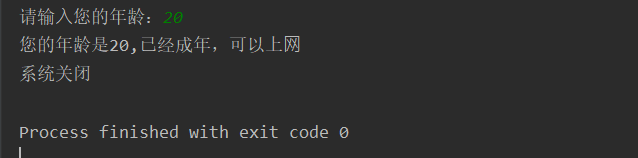 请输入您的年龄：20
您的年龄是20,已经成年，可以上网
系统关闭

Process finished with exit code 0